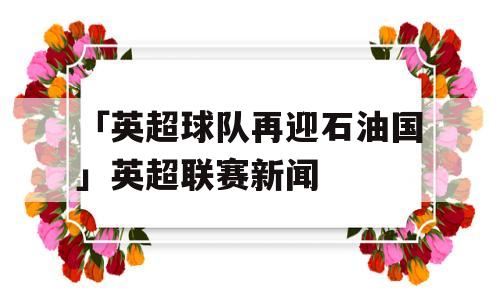 「英超球队再迎石油国」英超联赛新闻